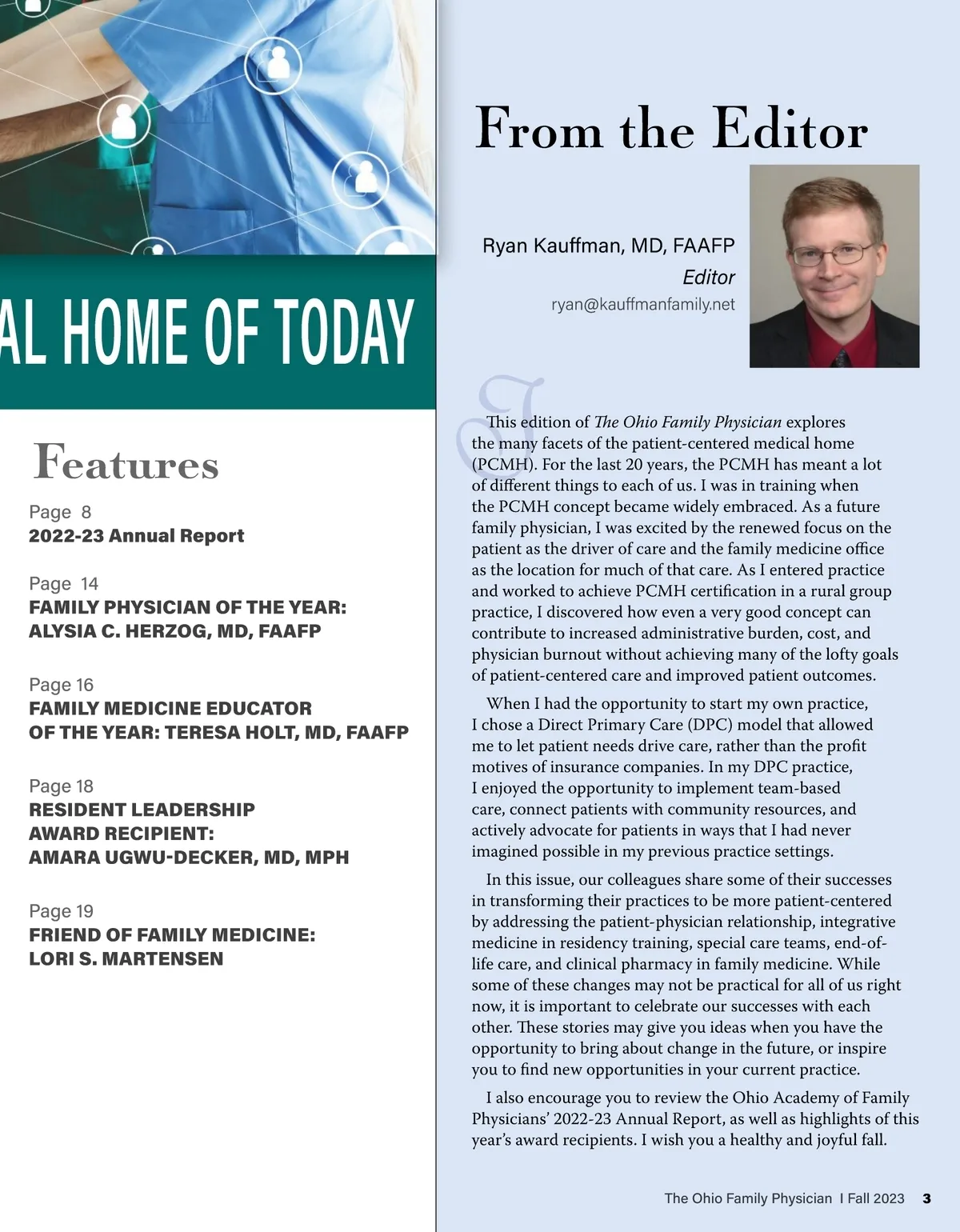 AL HOME OF TODAY

Features

Page 8
2022-23 Annual Report

Page 14
FAMILY PHYSICIAN OF THE YEAR: ALYSIA C. HERZOG, MD, FAAFP

Page 16
FAMILY MEDICINE EDUCATOR OF THE YEAR: TERESA HOLT, MD, FAAFP

Page 18
RESIDENT LEADERSHIP AWARD RECIPIENT: AMARA UGWU-DECKER, MD, MPH

Page 19
FRIEND OF FAMILY MEDICINE: LORI S. MARTENSEN

From the Editor

Ryan Kauffman, MD, FAAFP
Editor
ryan@kauffmanfamily.net

This edition of The Ohio Family Physician explores the many facets of the patient-centered medical home (PCMH). For the last 20 years, the PCMH has meant a lot of different things to each of us. I was in training when the PCMH concept became widely embraced. As a future family physician, I was excited by the renewed focus on the patient as the driver of care and the family medicine office as the location for much of that care. As I entered practice and worked to achieve PCMH certification in a rural group practice, I discovered how even a very good concept can contribute to increased administrative burden, cost, and physician burnout without achieving many of the lofty goals of patient-centered care and improved patient outcomes.

When I had the opportunity to start my own practice, I chose a Direct Primary Care (DPC) model that allowed me to let patient needs drive care, rather than the profit motives of insurance companies. In my DPC practice, I enjoyed the opportunity to implement team-based care, connect patients with community resources, and actively advocate for patients in ways that I had never imagined possible in my previous practice settings.

In this issue, our colleagues share some of their successes in transforming their practices to be more patient-centered by addressing the patient-physician relationship, integrative medicine in residency training, special care teams, end-of-life care, and clinical pharmacy in family medicine. While some of these changes may not be practical for all of us right now, it is important to celebrate our successes with each other. These stories may give you ideas when you have the opportunity to bring about change in the future, or inspire you to find new opportunities in your current practice.

I also encourage you to review the Ohio Academy of Family Physicians' 2022-23 Annual Report, as well as highlights of this year's award recipients. I wish you a healthy and joyful fall.

The Ohio Family Physician I Fall 2023 3